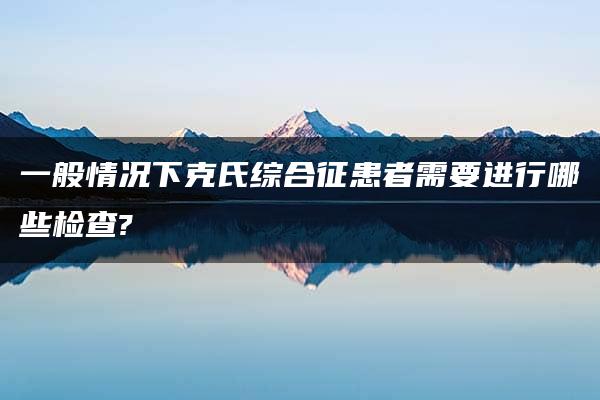 一般情况下克氏综合征患者需要进行哪些检查?